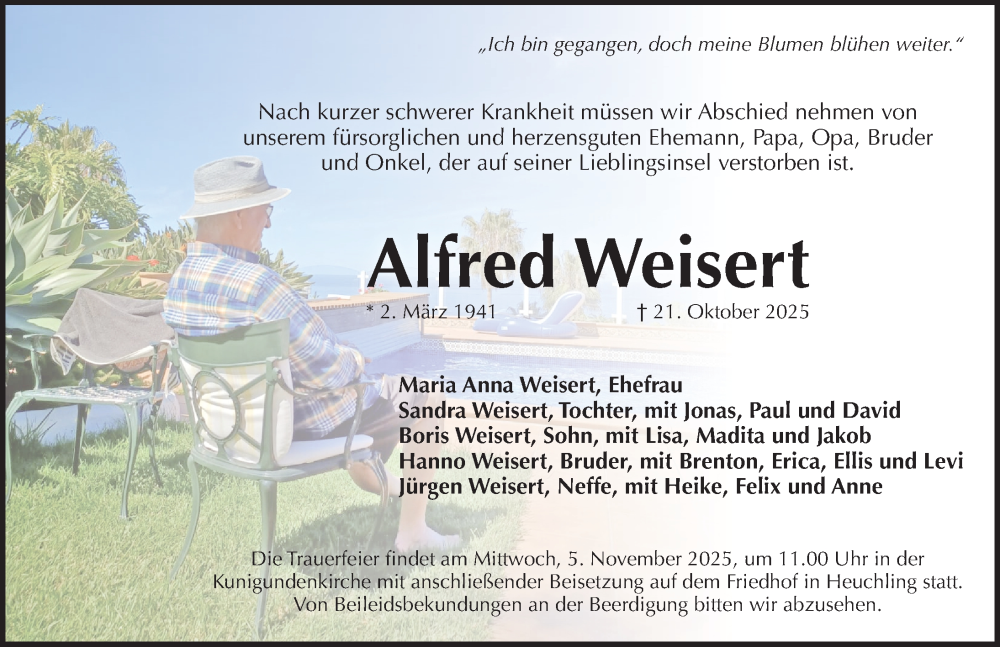 „Ich bin gegangen, doch meine Blumen blühen weiter.“

Nach kurzer schwerer Krankheit müssen wir Abschied nehmen von unserem fürsorglichen und herzensguten Ehemann, Papa, Opa, Bruder und Onkel, der auf seiner Lieblingsinsel verstorben ist.

Alfred Weisert

* 2. März 1941 † 21. Oktober 2025

Maria Anna Weisert, Ehefrau
Sandra Weisert, Tochter, mit Jonas, Paul und David
Boris Weisert, Sohn, mit Lisa, Madita und Jakob
Hanno Weisert, Bruder, mit Brenton, Erica, Ellis und Levi
Jürgen Weisert, Neffe, mit Heike, Felix und Anne

Die Trauerfeier findet am Mittwoch, 5. November 2025, um 11.00 Uhr in der Kunigundenkirche mit anschließender Beisetzung auf dem Friedhof in Heuchling statt. Von Beileidsbekundungen an der Beerdigung bitten wir abzusehen.